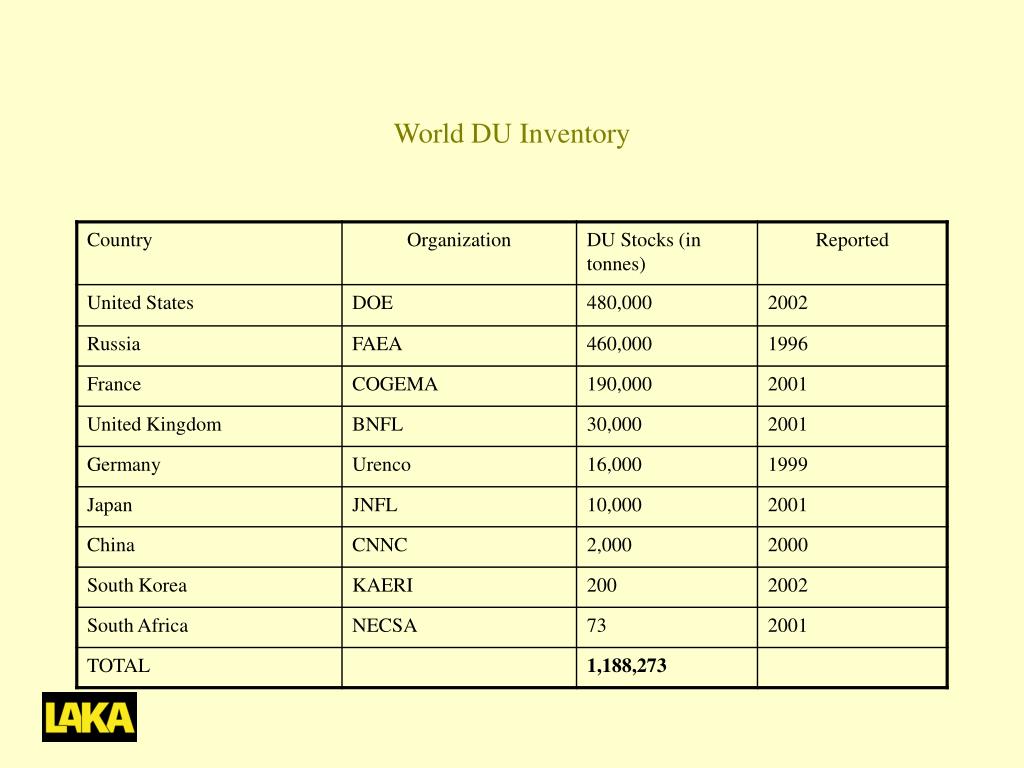 World DU Inventory

| Country | Organization | DU Stocks (in tonnes) | Reported |
|---|---|---|---|
| United States | DOE | 480,000 | 2002 |
| Russia | FAEA | 460,000 | 1996 |
| France | COGEMA | 190,000 | 2001 |
| United Kingdom | BNFL | 30,000 | 2001 |
| Germany | Urenco | 16,000 | 1999 |
| Japan | JNFL | 10,000 | 2001 |
| China | CNNC | 2,000 | 2000 |
| South Korea | KAERI | 200 | 2002 |
| South Africa | NECSA | 73 | 2001 |
| TOTAL | | 1,188,273 | |

LAKA